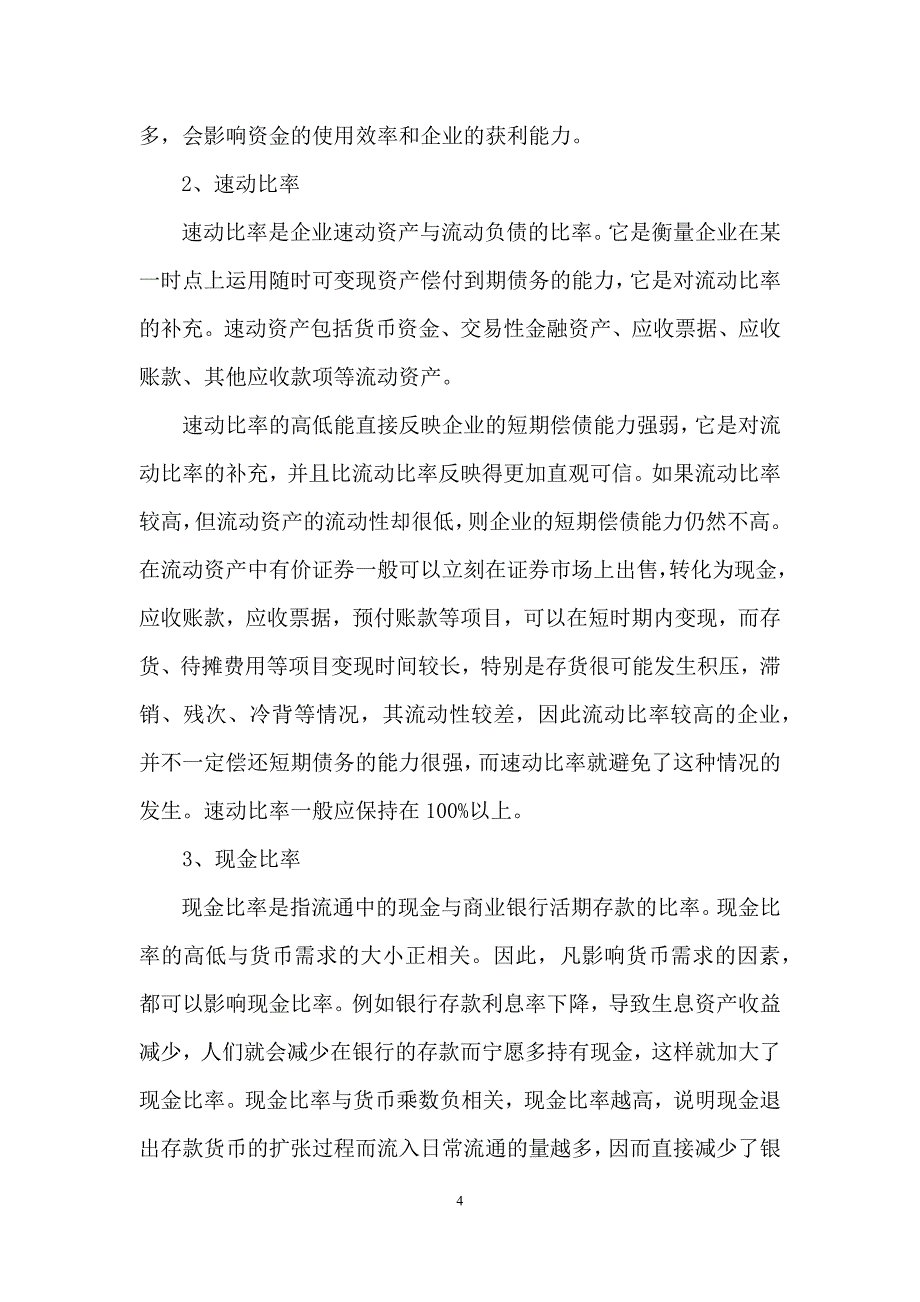 多，会影响资金的使用效率和企业的获利能力。

2、速动比率

速动比率是企业速动资产与流动负债的比率。它是衡量企业在某一时点上运用随时可变现资产偿付到期债务的能力，它是对流动比率的补充。速动资产包括货币资金、交易性金融资产、应收票据、应收账款、其他应收款项等流动资产。

速动比率的高低能直接反映企业的短期偿债能力强弱，它是对流动比率的补充，并且比流动比率反映得更加直观可信。如果流动比率较高，但流动资产的流动性却很低，则企业的短期偿债能力仍然不高。在流动资产中有价证券一般可以立刻在证券市场上出售，转化为现金，应收账款，应收票据，预付账款等项目，可以在短时期内变现，而存货、待摊费用等项目变现时间较长，特别是存货很可能发生积压，滞销、残次、冷背等情况，其流动性较差，因此流动比率较高的企业，并不一定偿还短期债务的能力很强，而速动比率就避免了这种情况的发生。速动比率一般应保持在 100%以上。

3、现金比率

现金比率是指流通中的现金与商业银行活期存款的比率。现金比率的高低与货币需求的大小正相关。因此，凡影响货币需求的因素，都可以影响现金比率。例如银行存款利息率下降，导致生息资产收益减少，人们就会减少在银行的存款而宁愿多持有现金，这样就加大了现金比率。现金比率与货币乘数负相关，现金比率越高，说明现金退出存款货币的扩张过程而流入日常流通的量越多，因而直接减少了银

4